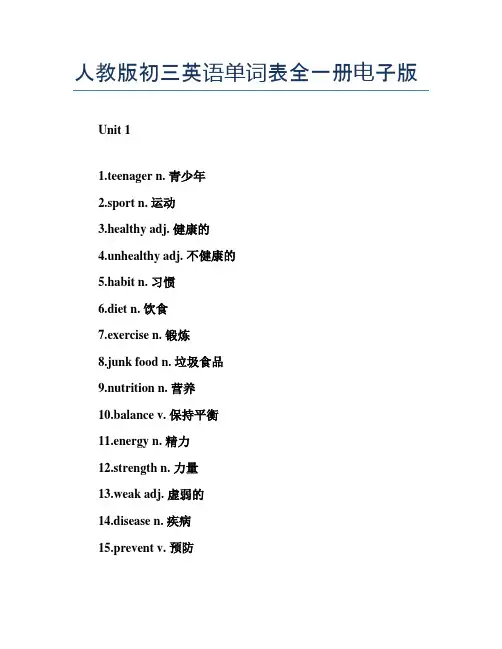 人教版初三英语单词表全一册电子版

Unit 1

1.teenager n. 青少年

2.sport n. 运动

3.healthy adj. 健康的

4.unhealthy adj. 不健康的

5.habit n. 习惯

6.diet n. 饮食

7.exercise n. 锻炼

8.junk food n. 垃圾食品

9.nutrition n. 营养

10.balance v. 保持平衡

11.energy n. 精力

12.strength n. 力量

13.weak adj. 虚弱的

14.disease n. 疾病

15.prevent v. 预防